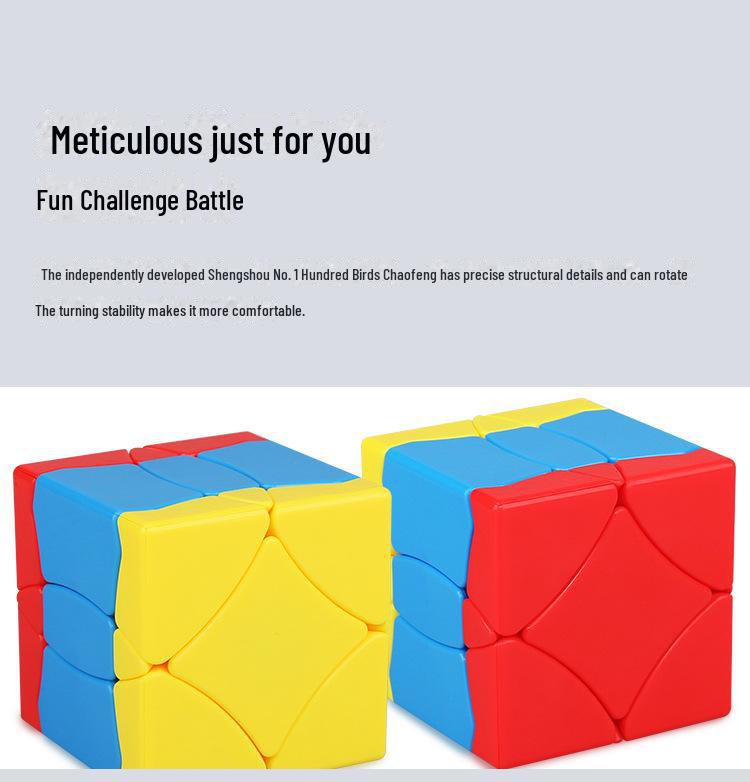 Meticulous just for you

Fun Challenge Battle

The independently developed Shengshou No. 1 Hundred Birds Chaofeng has precise structural details and can rotate

The turning stability makes it more comfortable.